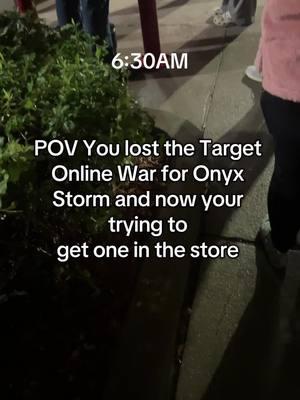 6:30AM

POV You lost the Target Online War for Onyx Storm and now your trying to get one in the store